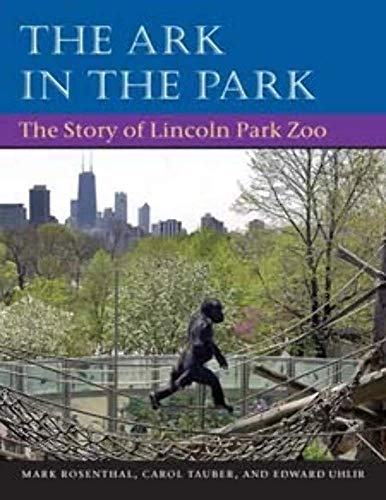 THE ARK IN THE PARK

The Story of Lincoln Park Zoo

MARK ROSENTHAL, CAROL TAUBER, AND EDWARD UHLIR